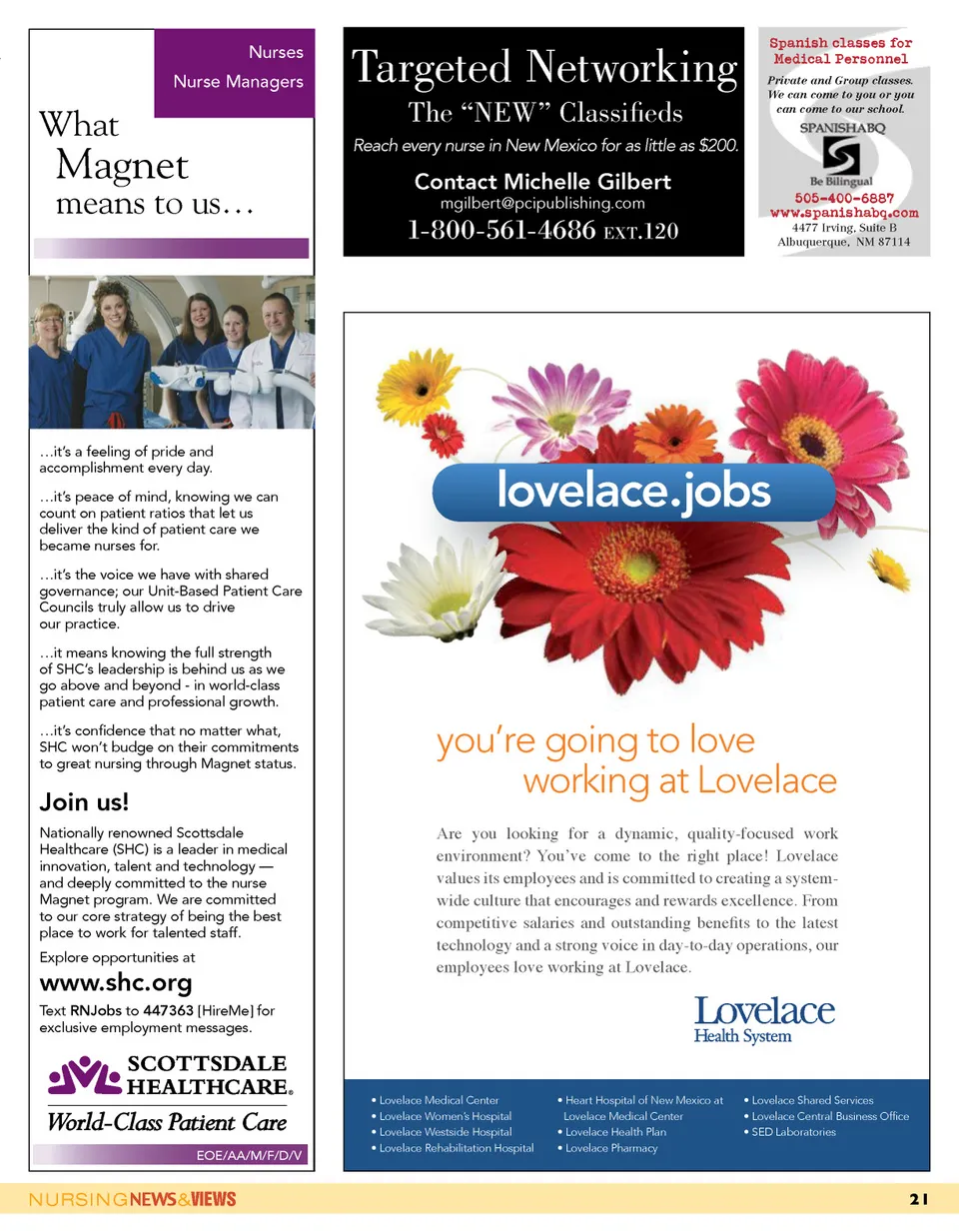 Nurses
Nurse Managers

What Magnet means to us…

…it's a feeling of pride and accomplishment every day.

…it's peace of mind, knowing we can count on patient ratios that let us deliver the kind of patient care we became nurses for.

…it's the voice we have with shared governance; our Unit-Based Patient Care Councils truly allow us to drive our practice.

…it means knowing the full strength of SHC's leadership is behind us as we go above and beyond - in world-class patient care and professional growth.

…it's confidence that no matter what, SHC won't budge on their commitments to great nursing through Magnet status.

Join us!

Nationally renowned Scottsdale Healthcare (SHC) is a leader in medical innovation, talent and technology — and deeply committed to the nurse Magnet program. We are committed to our core strategy of being the best place to work for talented staff.

Explore opportunities at

www.shc.org

Text RNJobs to 447363 [HireMe] for exclusive employment messages.

SCOTTSDALE HEALTHCARE.
World-Class Patient Care

EOE/AA/M/F/D/V

Targeted Networking
The "NEW" Classifieds
Reach every nurse in New Mexico for as little as $200.
Contact Michelle Gilbert
mgilbert@pcipublishing.com
1-800-561-4686 EXT.120

Spanish classes for Medical Personnel
Private and Group classes. We can come to you or you can come to our school.
SPANISHABQ
Be Bilingual
505-400-6887
www.spanishabq.com
4477 Irving, Suite B
Albuquerque, NM 87114

lovelace.jobs

you're going to love working at Lovelace

Are you looking for a dynamic, quality-focused work environment? You've come to the right place! Lovelace values its employees and is committed to creating a system-wide culture that encourages and rewards excellence. From competitive salaries and outstanding benefits to the latest technology and a strong voice in day-to-day operations, our employees love working at Lovelace.

Lovelace
Health System

• Lovelace Medical Center
• Lovelace Women's Hospital
• Lovelace Westside Hospital
• Lovelace Rehabilitation Hospital
• Heart Hospital of New Mexico at Lovelace Medical Center
• Lovelace Health Plan
• Lovelace Pharmacy
• Lovelace Shared Services
• Lovelace Central Business Office
• SED Laboratories

NURSINGNEWS&VIEWS 21